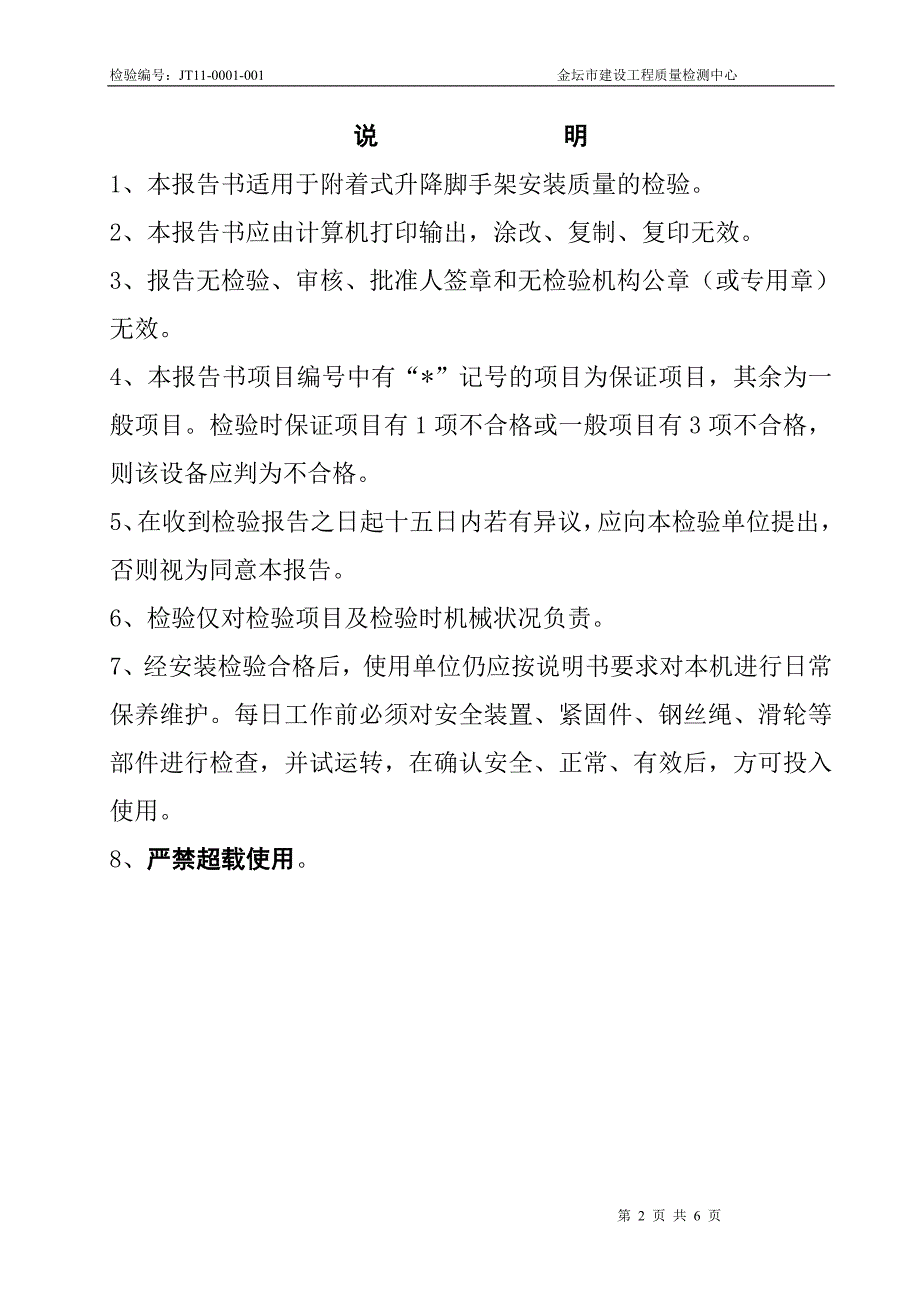 检验编号：JT11-0001-001　　金坛市建设工程质量检测中心

说　明

1、本报告书适用于附着式升降脚手架安装质量的检验。

2、本报告书应由计算机打印输出，涂改、复制、复印无效。

3、报告无检验、审核、批准人签章和无检验机构公章（或专用章）无效。

4、本报告书项目编号中有“*”记号的项目为保证项目，其余为一般项目。检验时保证项目有 1 项不合格或一般项目有 3 项不合格，则该设备应判为不合格。

5、在收到检验报告之日起十五日内若有异议，应向本检验单位提出，否则视为同意本报告。

6、检验仅对检验项目及检验时机械状况负责。

7、经安装检验合格后，使用单位仍应按说明书要求对本机进行日常保养维护。每日工作前必须对安全装置、紧固件、钢丝绳、滑轮等部件进行检查，并试运转，在确认安全、正常、有效后，方可投入使用。

8、严禁超载使用。

第 2 页 共 6 页